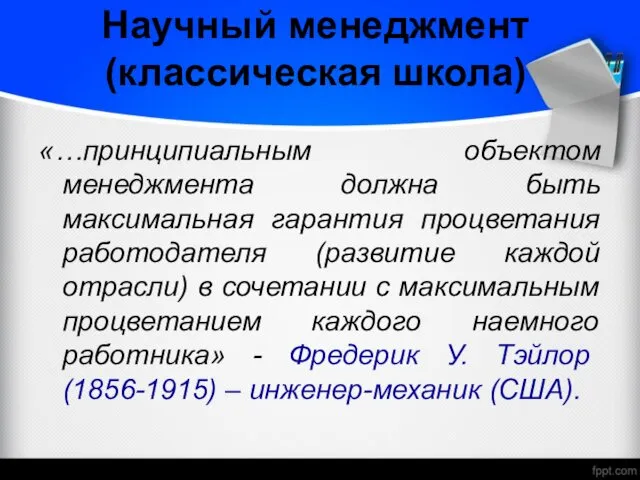 Научный менеджмент (классическая школа)

«…принципиальным объектом менеджмента должна быть максимальная гарантия процветания работодателя (развитие каждой отрасли) в сочетании с максимальным процветанием каждого наемного работника» - Фредерик У. Тэйлор (1856-1915) – инженер-механик (США).

fppt.com